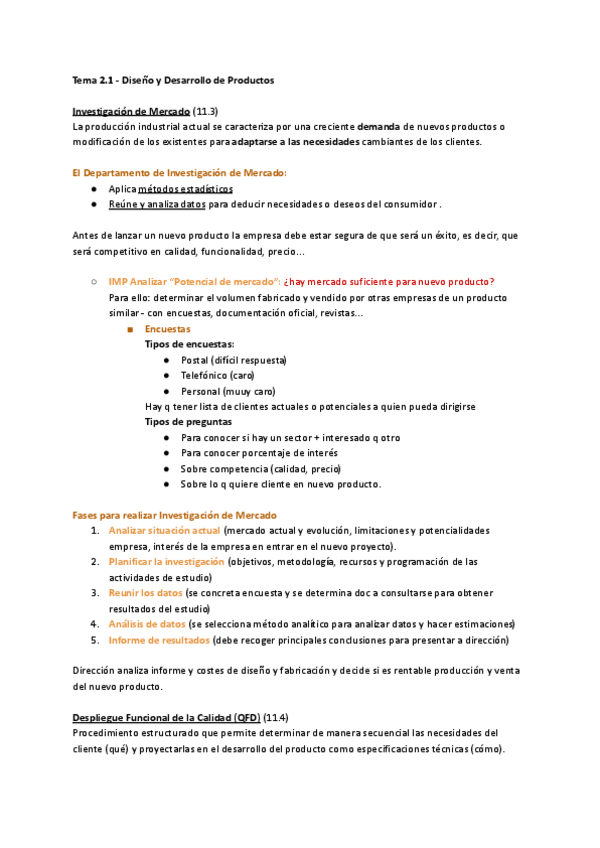 Tema 2.1 - Diseño y Desarrollo de Productos

Investigación de Mercado (11.3)
La producción industrial actual se caracteriza por una creciente demanda de nuevos productos o modificación de los existentes para adaptarse a las necesidades cambiantes de los clientes.

El Departamento de Investigación de Mercado:
● Aplica métodos estadísticos
● Reúne y analiza datos para deducir necesidades o deseos del consumidor .

Antes de lanzar un nuevo producto la empresa debe estar segura de que será un éxito, es decir, que será competitivo en calidad, funcionalidad, precio...

○ IMP Analizar "Potencial de mercado": ¿hay mercado suficiente para nuevo producto?
Para ello: determinar el volumen fabricado y vendido por otras empresas de un producto similar - con encuestas, documentación oficial, revistas...
■ Encuestas
Tipos de encuestas:
● Postal (difícil respuesta)
● Telefónico (caro)
● Personal (muuy caro)
Hay q tener lista de clientes actuales o potenciales a quien pueda dirigirse
Tipos de preguntas
● Para conocer si hay un sector + interesado q otro
● Para conocer porcentaje de interés
● Sobre competencia (calidad, precio)
● Sobre lo q quiere cliente en nuevo producto.

Fases para realizar Investigación de Mercado
1. Analizar situación actual (mercado actual y evolución, limitaciones y potencialidades empresa, interés de la empresa en entrar en el nuevo proyecto).
2. Planificar la investigación (objetivos, metodología, recursos y programación de las actividades de estudio)
3. Reunir los datos (se concreta encuesta y se determina doc a consultarse para obtener resultados del estudio)
4. Análisis de datos (se selecciona método analítico para analizar datos y hacer estimaciones)
5. Informe de resultados (debe recoger principales conclusiones para presentar a dirección)

Dirección analiza informe y costes de diseño y fabricación y decide si es rentable producción y venta del nuevo producto.

Despliegue Funcional de la Calidad (QFD) (11.4)
Procedimiento estructurado que permite determinar de manera secuencial las necesidades del cliente (qué) y proyectarlas en el desarrollo del producto como especificaciones técnicas (cómo).